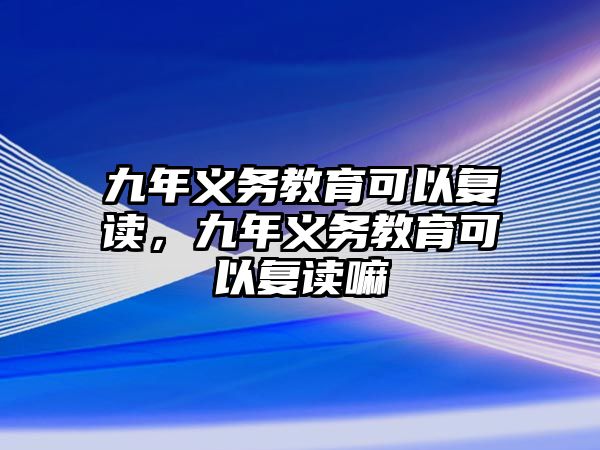 九年义务教育可以复读，九年义务教育可以复读嘛